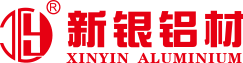 ®
新银铝材
XINYIN ALUMINIUM